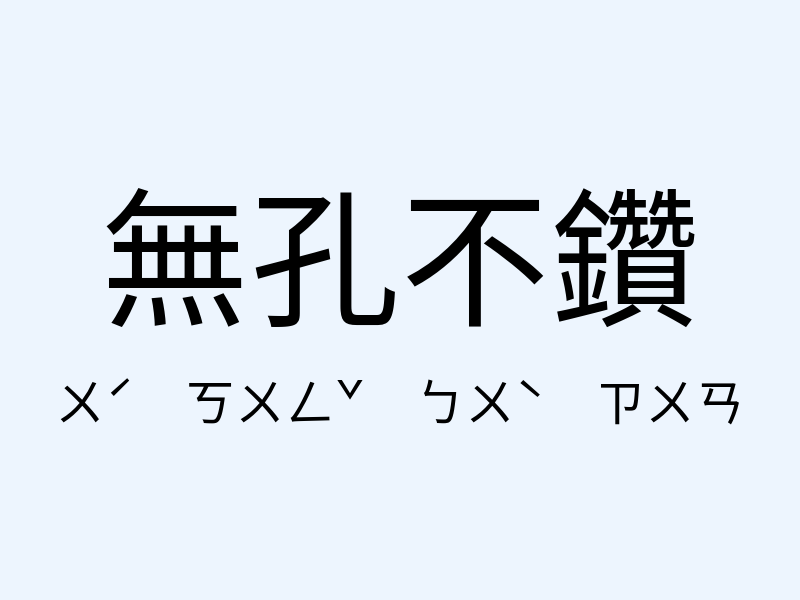 無孔不鑽

ㄨˊ ㄎㄨㄥˇ ㄅㄨˋ ㄗㄨㄢ